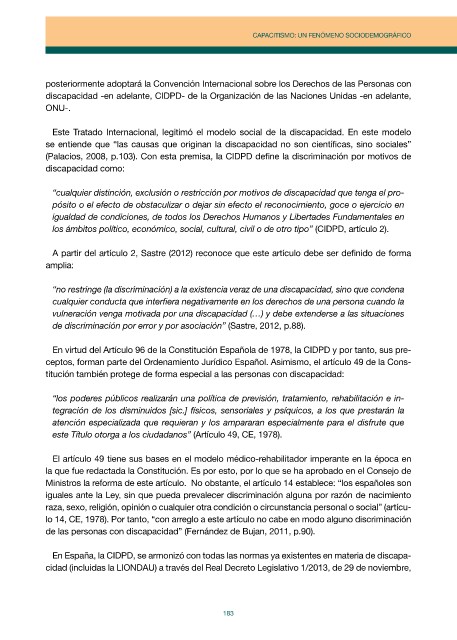 CAPACITISMO: UN FENÓMENO SOCIODEMOGRÁFICO

posteriormente adoptará la Convención Internacional sobre los Derechos de las Personas con discapacidad -en adelante, CIDPD- de la Organización de las Naciones Unidas -en adelante, ONU-.

Este Tratado Internacional, legitimó el modelo social de la discapacidad. En este modelo se entiende que "las causas que originan la discapacidad no son científicas, sino sociales" (Palacios, 2008, p.103). Con esta premisa, la CIDPD define la discriminación por motivos de discapacidad como:

"cualquier distinción, exclusión o restricción por motivos de discapacidad que tenga el propósito o el efecto de obstaculizar o dejar sin efecto el reconocimiento, goce o ejercicio en igualdad de condiciones, de todos los Derechos Humanos y Libertades Fundamentales en los ámbitos político, económico, social, cultural, civil o de otro tipo" (CIDPD, artículo 2).

A partir del artículo 2, Sastre (2012) reconoce que este artículo debe ser definido de forma amplia:

"no restringe (la discriminación) a la existencia veraz de una discapacidad, sino que condena cualquier conducta que interfiera negativamente en los derechos de una persona cuando la vulneración venga motivada por una discapacidad (…) y debe extenderse a las situaciones de discriminación por error y por asociación" (Sastre, 2012, p.88).

En virtud del Artículo 96 de la Constitución Española de 1978, la CIDPD y por tanto, sus preceptos, forman parte del Ordenamiento Jurídico Español. Asimismo, el artículo 49 de la Constitución también protege de forma especial a las personas con discapacidad:

"los poderes públicos realizarán una política de previsión, tratamiento, rehabilitación e integración de los disminuidos [sic.] físicos, sensoriales y psíquicos, a los que prestarán la atención especializada que requieran y los ampararan especialmente para el disfrute que este Título otorga a los ciudadanos" (Artículo 49, CE, 1978).

El artículo 49 tiene sus bases en el modelo médico-rehabilitador imperante en la época en la que fue redactada la Constitución. Es por esto, por lo que se ha aprobado en el Consejo de Ministros la reforma de este artículo. No obstante, el artículo 14 establece: "los españoles son iguales ante la Ley, sin que pueda prevalecer discriminación alguna por razón de nacimiento raza, sexo, religión, opinión o cualquier otra condición o circunstancia personal o social" (artículo 14, CE, 1978). Por tanto, "con arreglo a este artículo no cabe en modo alguno discriminación de las personas con discapacidad" (Fernández de Bujan, 2011, p.90).

En España, la CIDPD, se armonizó con todas las normas ya existentes en materia de discapacidad (incluidas la LIONDAU) a través del Real Decreto Legislativo 1/2013, de 29 de noviembre,

183